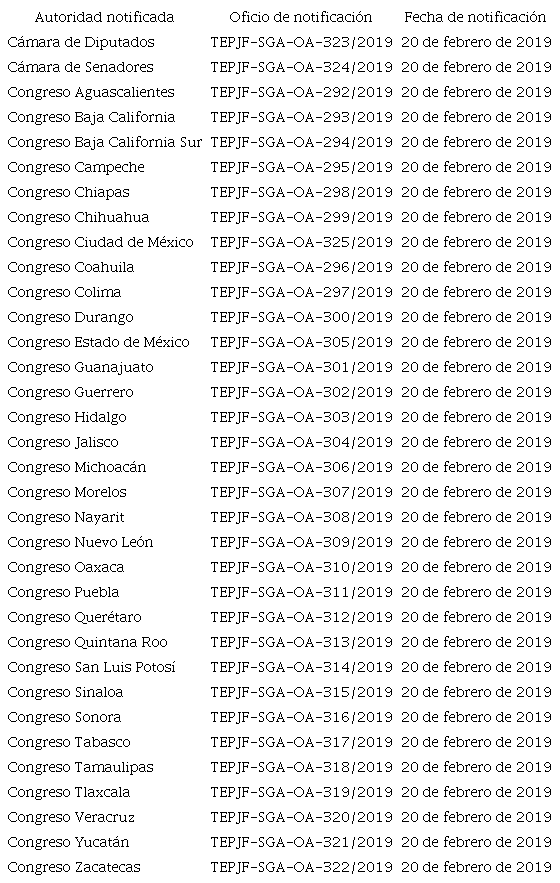 | Autoridad notificada | Oficio de notificación | Fecha de notificación |
|---|---|---|
| Cámara de Diputados | TEPJF-SGA-OA-323/2019 | 20 de febrero de 2019 |
| Cámara de Senadores | TEPJF-SGA-OA-324/2019 | 20 de febrero de 2019 |
| Congreso Aguascalientes | TEPJF-SGA-OA-292/2019 | 20 de febrero de 2019 |
| Congreso Baja California | TEPJF-SGA-OA-293/2019 | 20 de febrero de 2019 |
| Congreso Baja California Sur | TEPJF-SGA-OA-294/2019 | 20 de febrero de 2019 |
| Congreso Campeche | TEPJF-SGA-OA-295/2019 | 20 de febrero de 2019 |
| Congreso Chiapas | TEPJF-SGA-OA-298/2019 | 20 de febrero de 2019 |
| Congreso Chihuahua | TEPJF-SGA-OA-299/2019 | 20 de febrero de 2019 |
| Congreso Ciudad de México | TEPJF-SGA-OA-325/2019 | 20 de febrero de 2019 |
| Congreso Coahuila | TEPJF-SGA-OA-296/2019 | 20 de febrero de 2019 |
| Congreso Colima | TEPJF-SGA-OA-297/2019 | 20 de febrero de 2019 |
| Congreso Durango | TEPJF-SGA-OA-300/2019 | 20 de febrero de 2019 |
| Congreso Estado de México | TEPJF-SGA-OA-305/2019 | 20 de febrero de 2019 |
| Congreso Guanajuato | TEPJF-SGA-OA-301/2019 | 20 de febrero de 2019 |
| Congreso Guerrero | TEPJF-SGA-OA-302/2019 | 20 de febrero de 2019 |
| Congreso Hidalgo | TEPJF-SGA-OA-303/2019 | 20 de febrero de 2019 |
| Congreso Jalisco | TEPJF-SGA-OA-304/2019 | 20 de febrero de 2019 |
| Congreso Michoacán | TEPJF-SGA-OA-306/2019 | 20 de febrero de 2019 |
| Congreso Morelos | TEPJF-SGA-OA-307/2019 | 20 de febrero de 2019 |
| Congreso Nayarit | TEPJF-SGA-OA-308/2019 | 20 de febrero de 2019 |
| Congreso Nuevo León | TEPJF-SGA-OA-309/2019 | 20 de febrero de 2019 |
| Congreso Oaxaca | TEPJF-SGA-OA-310/2019 | 20 de febrero de 2019 |
| Congreso Puebla | TEPJF-SGA-OA-311/2019 | 20 de febrero de 2019 |
| Congreso Querétaro | TEPJF-SGA-OA-312/2019 | 20 de febrero de 2019 |
| Congreso Quintana Roo | TEPJF-SGA-OA-313/2019 | 20 de febrero de 2019 |
| Congreso San Luis Potosí | TEPJF-SGA-OA-314/2019 | 20 de febrero de 2019 |
| Congreso Sinaloa | TEPJF-SGA-OA-315/2019 | 20 de febrero de 2019 |
| Congreso Sonora | TEPJF-SGA-OA-316/2019 | 20 de febrero de 2019 |
| Congreso Tabasco | TEPJF-SGA-OA-317/2019 | 20 de febrero de 2019 |
| Congreso Tamaulipas | TEPJF-SGA-OA-318/2019 | 20 de febrero de 2019 |
| Congreso Tlaxcala | TEPJF-SGA-OA-319/2019 | 20 de febrero de 2019 |
| Congreso Veracruz | TEPJF-SGA-OA-320/2019 | 20 de febrero de 2019 |
| Congreso Yucatán | TEPJF-SGA-OA-321/2019 | 20 de febrero de 2019 |
| Congreso Zacatecas | TEPJF-SGA-OA-322/2019 | 20 de febrero de 2019 |